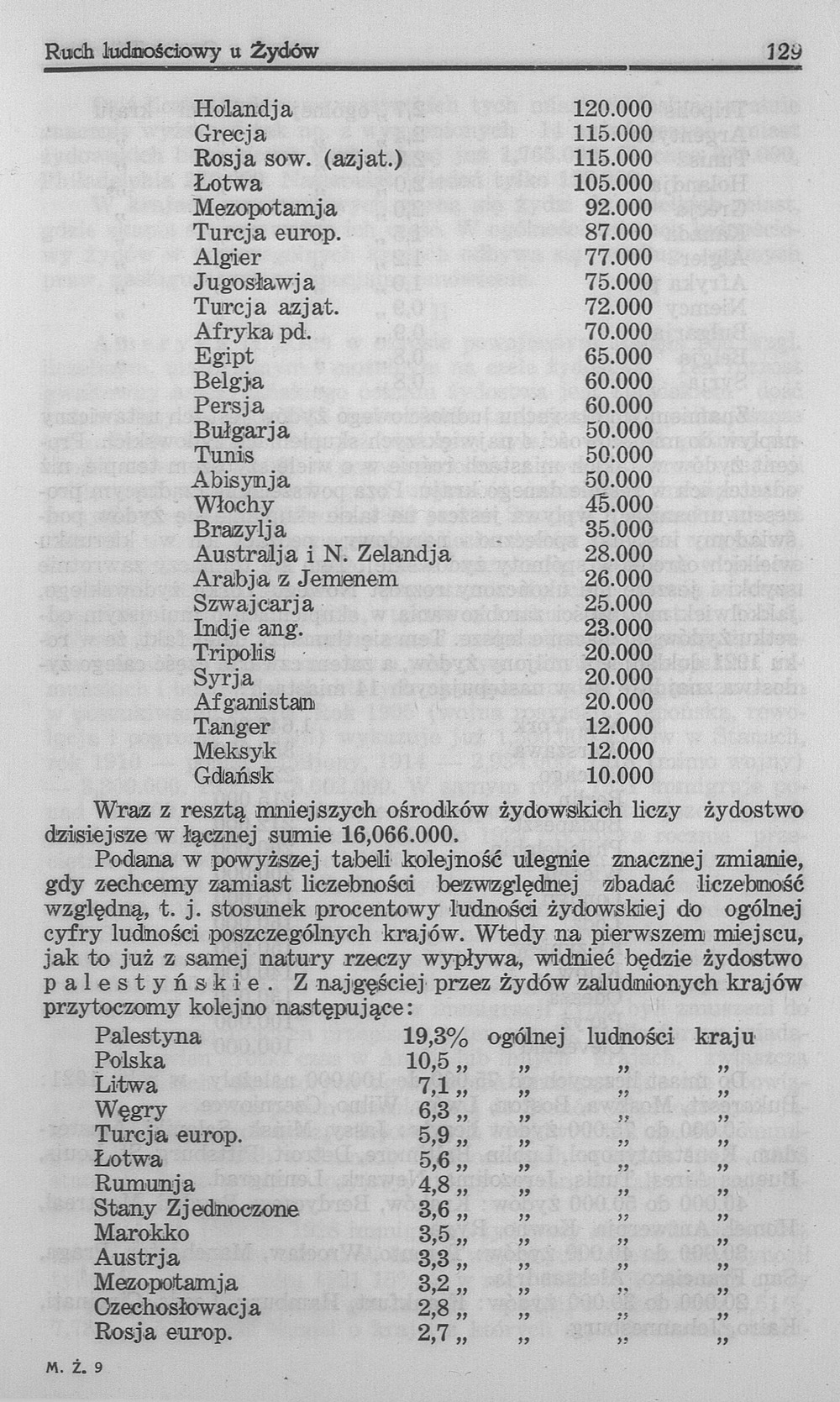 Ruch ludnościowy u Żydów 129

| | |
|---|---|
| Holandja | 120.000 |
| Grecja | 115.000 |
| Rosja sow. (azjat.) | 115.000 |
| Łotwa | 105.000 |
| Mezopotamja | 92.000 |
| Turcja europ. | 87.000 |
| Algier | 77.000 |
| Jugosławja | 75.000 |
| Turcja azjat. | 72.000 |
| Afryka pd. | 70.000 |
| Egipt | 65.000 |
| Belgja | 60.000 |
| Persja | 60.000 |
| Bułgarja | 50.000 |
| Tunis | 50.000 |
| Abisynja | 50.000 |
| Włochy | 45.000 |
| Brazylja | 35.000 |
| Australja i N. Zelandja | 28.000 |
| Arabja z Jemenem | 26.000 |
| Szwajcarja | 25.000 |
| Indje ang. | 23.000 |
| Tripolis | 20.000 |
| Syrja | 20.000 |
| Afganistan | 20.000 |
| Tanger | 12.000 |
| Meksyk | 12.000 |
| Gdańsk | 10.000 |

Wraz z resztą mniejszych ośrodków żydowskich liczy żydostwo dzisiejsze w łącznej sumie 16,066.000.

Podana w powyższej tabeli kolejność ulegnie znacznej zmianie, gdy zechcemy zamiast liczebności bezwzględnej zbadać liczebność względną, t. j. stosunek procentowy ludności żydowskiej do ogólnej cyfry ludności poszczególnych krajów. Wtedy na pierwszem miejscu, jak to już z samej natury rzeczy wypływa, widnieć będzie żydostwo palestyńskie. Z najgęściej przez żydów zaludnionych krajów przytoczomy kolejno następujące:

| | | | | |
|---|---|---|---|---|
| Palestyna | 19,3% | ogólnej | ludności | kraju |
| Polska | 10,5 „ | „ | „ | „ |
| Litwa | 7,1 „ | „ | „ | „ |
| Węgry | 6,3 „ | „ | „ | „ |
| Turcja europ. | 5,9 „ | „ | „ | „ |
| Łotwa | 5,6 „ | „ | „ | „ |
| Rumunja | 4,8 „ | „ | „ | „ |
| Stany Zjednoczone | 3,6 „ | „ | „ | „ |
| Marokko | 3,5 „ | „ | „ | „ |
| Austrja | 3,3 „ | „ | „ | „ |
| Mezopotamja | 3,2 „ | „ | „ | „ |
| Czechosłowacja | 2,8 „ | „ | „ | „ |
| Rosja europ. | 2,7 „ | „ | „ | „ |

M. Ż. 9